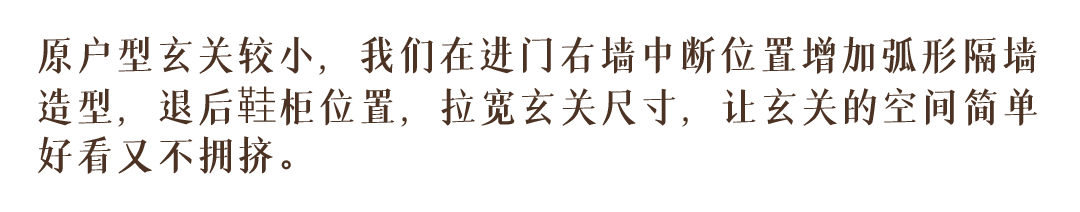 原户型玄关较小，我们在进门右墙中断位置增加弧形隔墙造型，退后鞋柜位置，拉宽玄关尺寸，让玄关的空间简单好看又不拥挤。